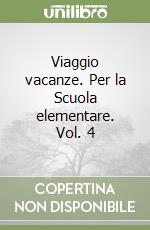 unilibro

Viaggio vacanze. Per la Scuola elementare. Vol. 4

COPERTINA NON DISPONIBILE